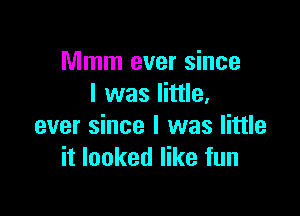 Mmm ever since
I was little,
ever since I was little
it looked like fun